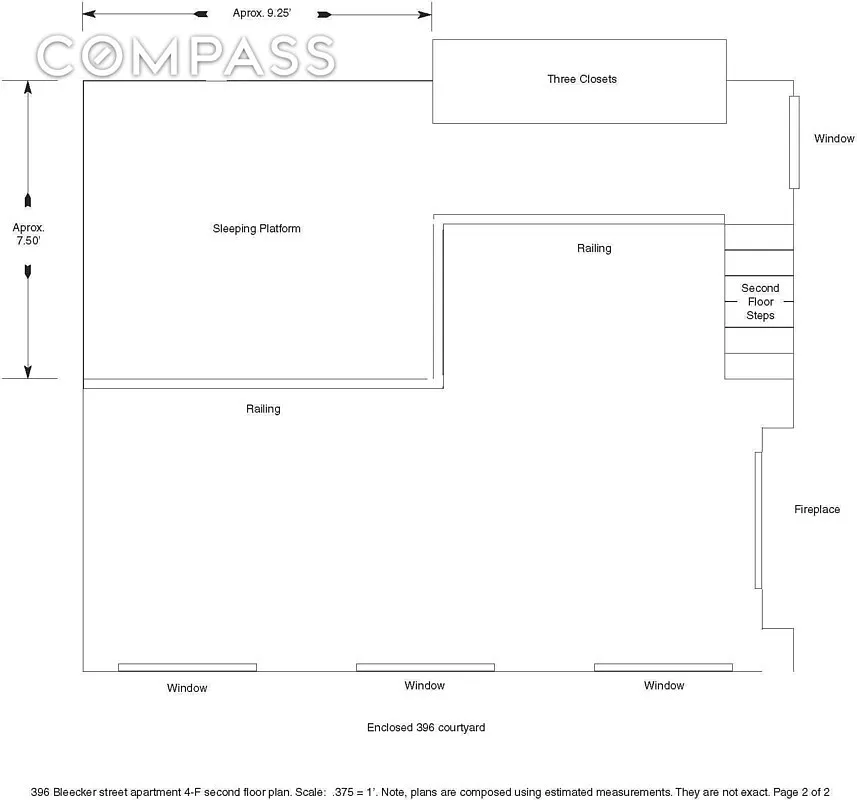 Aprox. 9.25'

COMPASS

Three Closets

Window

Aprox. 7.50'

Sleeping Platform

Railing

Second Floor Steps

Railing

Fireplace

Window

Window

Window

Enclosed 396 courtyard

396 Bleecker street apartment 4-F second floor plan. Scale: .375 = 1'. Note, plans are composed using estimated measurements. They are not exact. Page 2 of 2